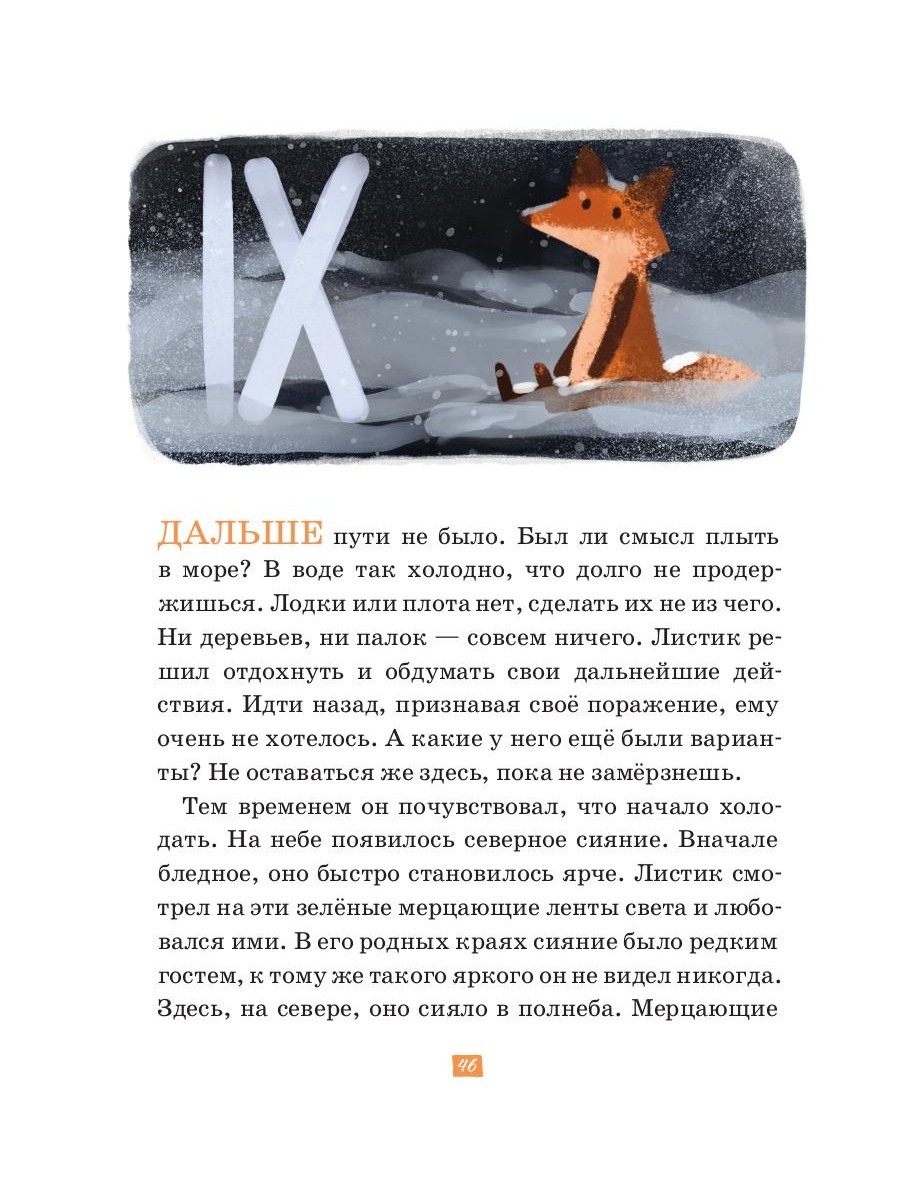 IX

ДАЛЬШЕ пути не было. Был ли смысл плыть в море? В воде так холодно, что долго не продержишься. Лодки или плота нет, сделать их не из чего. Ни деревьев, ни палок — совсем ничего. Листик решил отдохнуть и обдумать свои дальнейшие действия. Идти назад, признавая своё поражение, ему очень не хотелось. А какие у него ещё были варианты? Не оставаться же здесь, пока не замёрзнешь.

Тем временем он почувствовал, что начало холодать. На небе появилось северное сияние. Вначале бледное, оно быстро становилось ярче. Листик смотрел на эти зелёные мерцающие ленты света и любовался ими. В его родных краях сияние было редким гостем, к тому же такого яркого он не видел никогда. Здесь, на севере, оно сияло в полнеба. Мерцающие

46